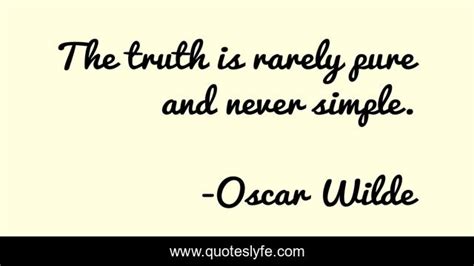 The truth is rarely pure and never simple.

-Oscar Wilde

www.quoteslyfe.com